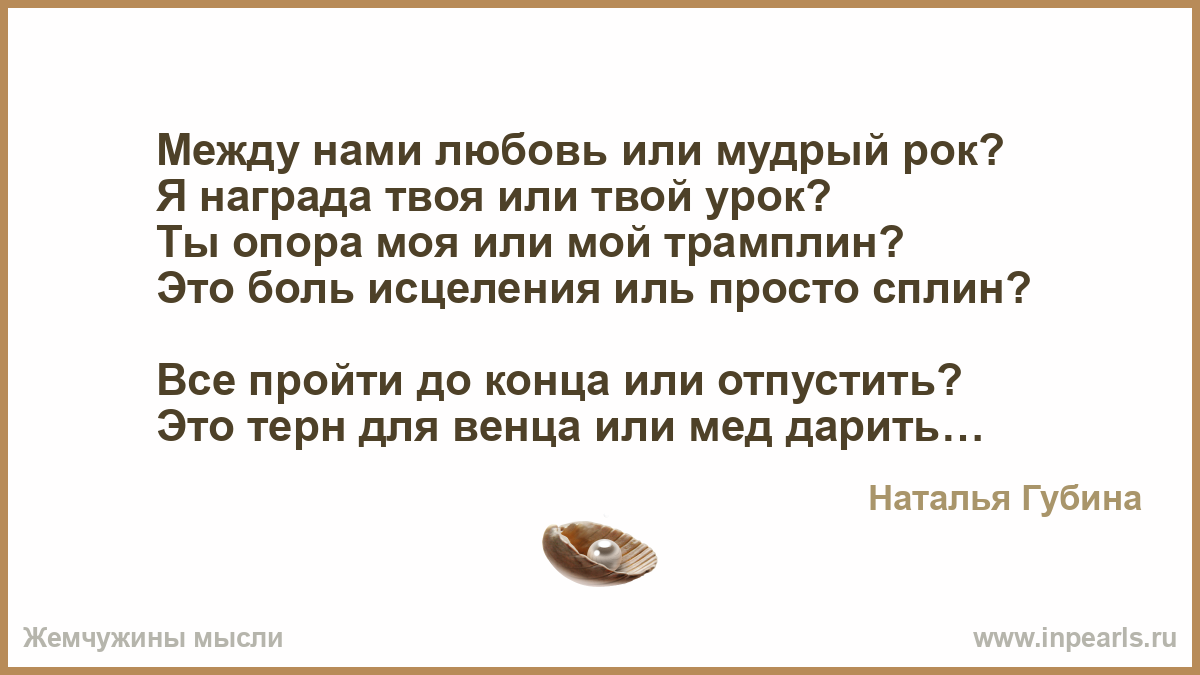 Между нами любовь или мудрый рок?
Я награда твоя или твой урок?
Ты опора моя или мой трамплин?
Это боль исцеления иль просто сплин?

Все пройти до конца или отпустить?
Это терн для венца или мед дарить…

Наталья Губина

Жемчужины мысли

www.inpearls.ru